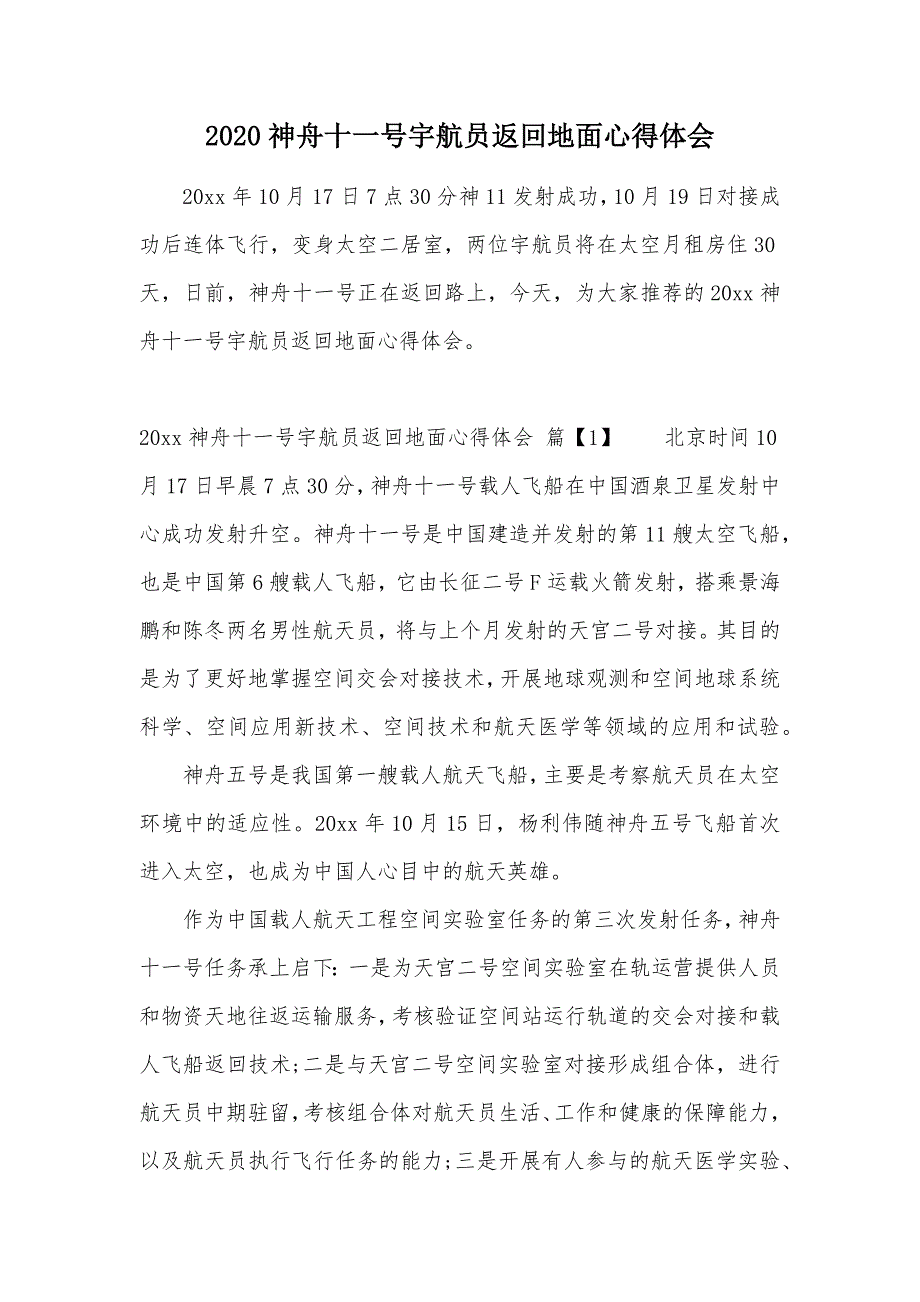 2020 神舟十一号宇航员返回地面心得体会

20xx 年 10 月 17 日 7 点 30 分神 11 发射成功，10 月 19 日对接成功后连体飞行，变身太空二居室，两位宇航员将在太空月租房住 30 天，日前，神舟十一号正在返回路上，今天，为大家推荐的 20xx 神舟十一号宇航员返回地面心得体会。

20xx 神舟十一号宇航员返回地面心得体会 篇【1】 北京时间 10 月 17 日早晨 7 点 30 分，神舟十一号载人飞船在中国酒泉卫星发射中心成功发射升空。神舟十一号是中国建造并发射的第 11 艘太空飞船，也是中国第 6 艘载人飞船，它由长征二号 F 运载火箭发射，搭乘景海鹏和陈冬两名男性航天员，将与上个月发射的天宫二号对接。其目的是为了更好地掌握空间交会对接技术，开展地球观测和空间地球系统科学、空间应用新技术、空间技术和航天医学等领域的应用和试验。

神舟五号是我国第一艘载人航天飞船，主要是考察航天员在太空环境中的适应性。20xx 年 10 月 15 日，杨利伟随神舟五号飞船首次进入太空，也成为中国人心目中的航天英雄。

作为中国载人航天工程空间实验室任务的第三次发射任务，神舟十一号任务承上启下：一是为天宫二号空间实验室在轨运营提供人员和物资天地往返运输服务，考核验证空间站运行轨道的交会对接和载人飞船返回技术；二是与天宫二号空间实验室对接形成组合体，进行航天员中期驻留，考核组合体对航天员生活、工作和健康的保障能力，以及航天员执行飞行任务的能力；三是开展有人参与的航天医学实验、